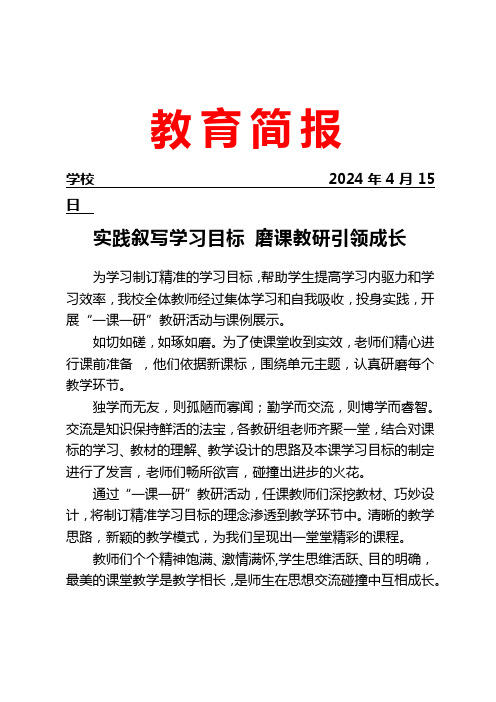 教育简报

学校 2024 年 4 月 15 日

实践叙写学习目标 磨课教研引领成长

为学习制订精准的学习目标，帮助学生提高学习内驱力和学习效率，我校全体教师经过集体学习和自我吸收，投身实践，开展“一课一研”教研活动与课例展示。

如切如磋，如琢如磨。为了使课堂收到实效，老师们精心进行课前准备 ，他们依据新课标，围绕单元主题，认真研磨每个教学环节。

独学而无友，则孤陋而寡闻；勤学而交流，则博学而睿智。交流是知识保持鲜活的法宝，各教研组老师齐聚一堂，结合对课标的学习、教材的理解、教学设计的思路及本课学习目标的制定进行了发言，老师们畅所欲言，碰撞出进步的火花。

通过“一课一研”教研活动，任课教师们深挖教材、巧妙设计，将制订精准学习目标的理念渗透到教学环节中。清晰的教学思路，新颖的教学模式，为我们呈现出一堂堂精彩的课程。

教师们个个精神饱满、激情满怀,学生思维活跃、目的明确，最美的课堂教学是教学相长，是师生在思想交流碰撞中互相成长。